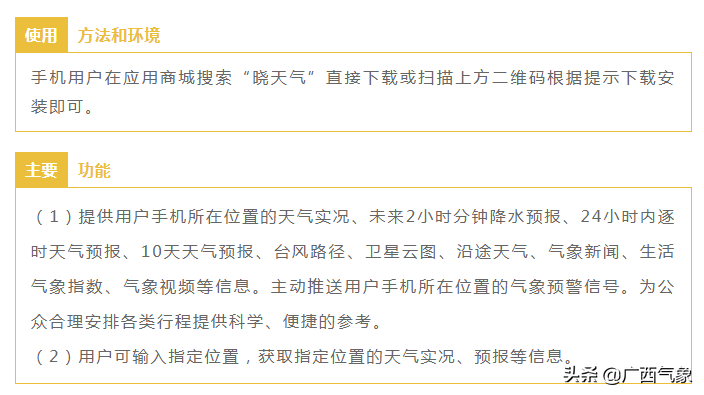 使用 方法和环境

手机用户在应用商城搜索“晓天气”直接下载或扫描上方二维码根据提示下载安装即可。

主要 功能

（1）提供用户手机所在位置的天气实况、未来2小时分钟降水预报、24小时内逐时天气预报、10天天气预报、台风路径、卫星云图、沿途天气、气象新闻、生活气象指数、气象视频等信息。主动推送用户手机所在位置的气象预警信号。为公众合理安排各类行程提供科学、便捷的参考。

（2）用户可输入指定位置，获取指定位置的天气实况、预报等信息。

头条 @广西气象